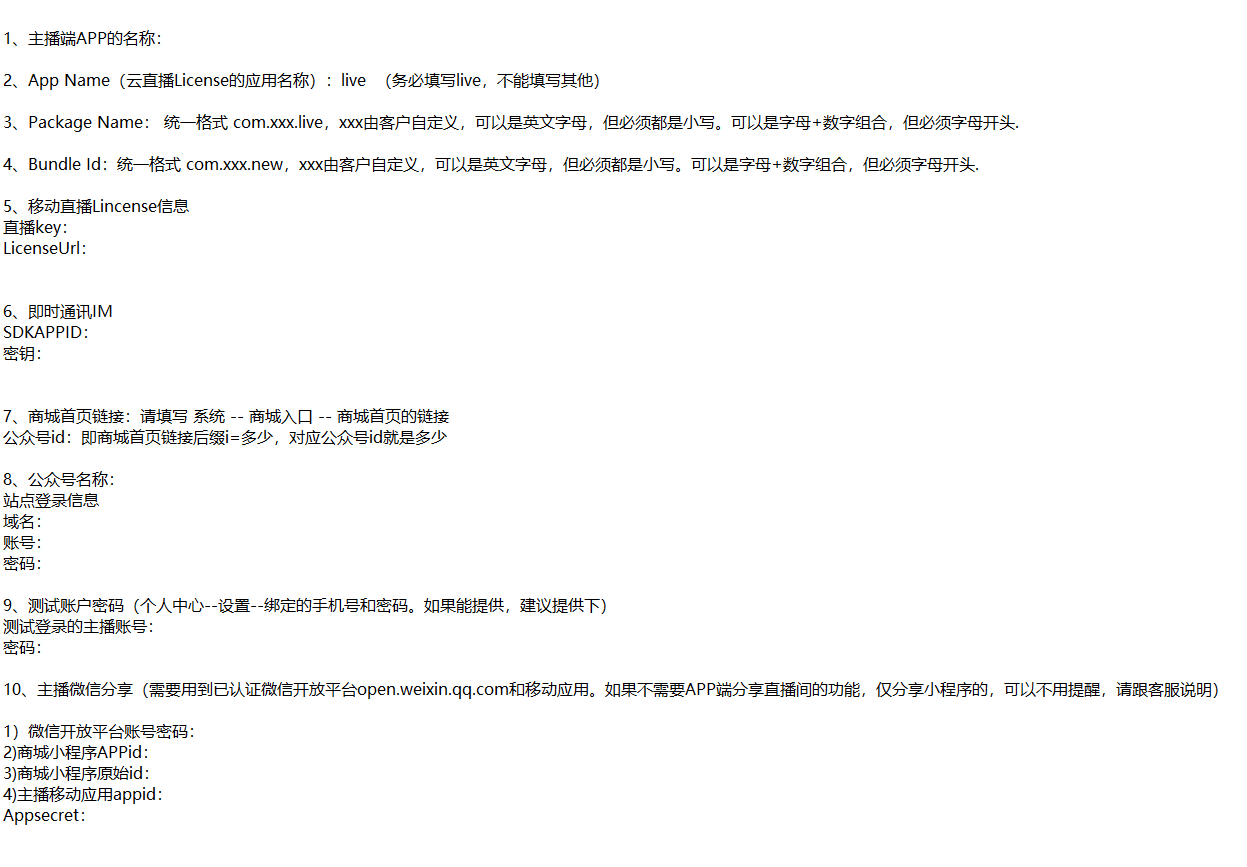 1、主播端APP的名称：

2、App Name（云直播License的应用名称）：live （务必填写live，不能填写其他）

3、Package Name：统一格式 com.xxx.live，xxx由客户自定义，可以是英文字母，但必须都是小写。可以是字母+数字组合，但必须字母开头.

4、Bundle Id：统一格式 com.xxx.new，xxx由客户自定义，可以是英文字母，但必须都是小写。可以是字母+数字组合，但必须字母开头.

5、移动直播Lincense信息
直播key：
LicenseUrl：

6、即时通讯IM
SDKAPPID：
密钥：

7、商城首页链接：请填写 系统 -- 商城入口 -- 商城首页的链接
公众号id：即商城首页链接后缀i=多少，对应公众号id就是多少

8、公众号名称：
站点登录信息
域名：
账号：
密码：

9、测试账户密码（个人中心--设置--绑定的手机号和密码。如果能提供，建议提供下）
测试登录的主播账号：
密码：

10、主播微信分享（需要用到已认证微信开放平台open.weixin.qq.com和移动应用。如果不需要APP端分享直播间的功能，仅分享小程序的，可以不用提醒，请跟客服说明）

1）微信开放平台账号密码：
2)商城小程序APPid：
3)商城小程序原始id：
4)主播移动应用appid：
Appsecret：